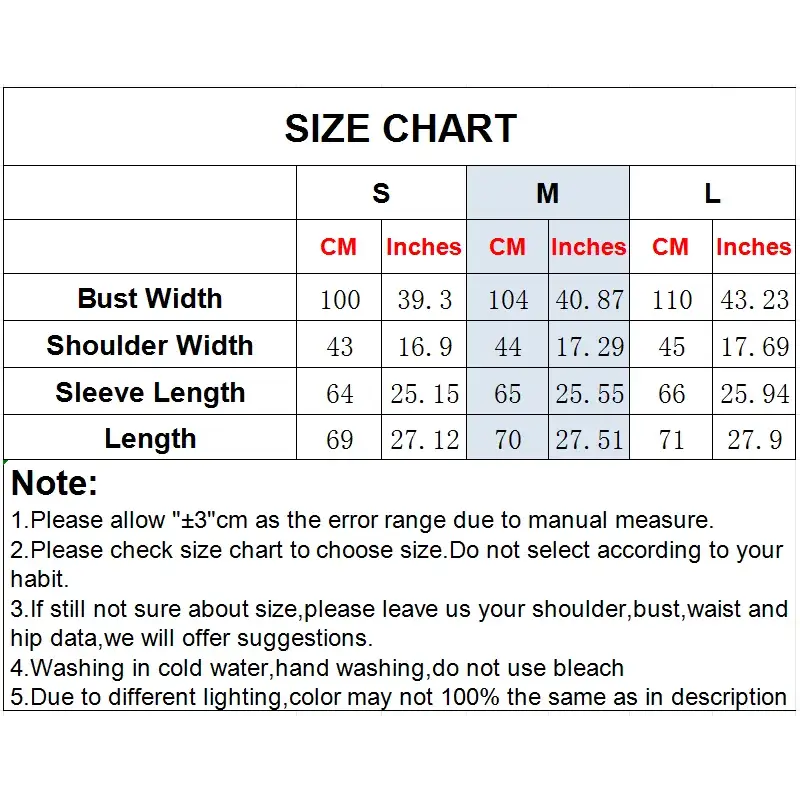 SIZE CHART

| | S | | M | | L | |
|---|---|---|---|---|---|---|
| | CM | Inches | CM | Inches | CM | Inches |
| Bust Width | 100 | 39.3 | 104 | 40.87 | 110 | 43.23 |
| Shoulder Width | 43 | 16.9 | 44 | 17.29 | 45 | 17.69 |
| Sleeve Length | 64 | 25.15 | 65 | 25.55 | 66 | 25.94 |
| Length | 69 | 27.12 | 70 | 27.51 | 71 | 27.9 |

Note:
1.Please allow "±3"cm as the error range due to manual measure.
2.Please check size chart to choose size.Do not select according to your habit.
3.If still not sure about size,please leave us your shoulder,bust,waist and hip data,we will offer suggestions.
4.Washing in cold water,hand washing,do not use bleach
5.Due to different lighting,color may not 100% the same as in description